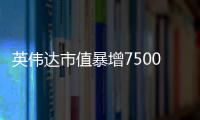 英伟达市值暴增7500